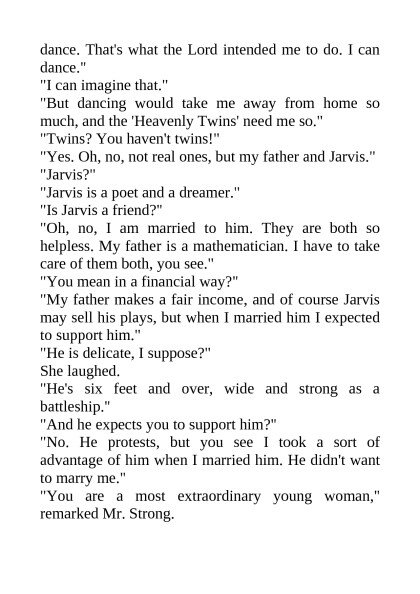 dance. That's what the Lord intended me to do. I can dance."

"I can imagine that."

"But dancing would take me away from home so much, and the 'Heavenly Twins' need me so."

"Twins? You haven't twins!"

"Yes. Oh, no, not real ones, but my father and Jarvis."

"Jarvis?"

"Jarvis is a poet and a dreamer."

"Is Jarvis a friend?"

"Oh, no, I am married to him. They are both so helpless. My father is a mathematician. I have to take care of them both, you see."

"You mean in a financial way?"

"My father makes a fair income, and of course Jarvis may sell his plays, but when I married him I expected to support him."

"He is delicate, I suppose?"

She laughed.

"He's six feet and over, wide and strong as a battleship."

"And he expects you to support him?"

"No. He protests, but you see I took a sort of advantage of him when I married him. He didn't want to marry me."

"You are a most extraordinary young woman," remarked Mr. Strong.